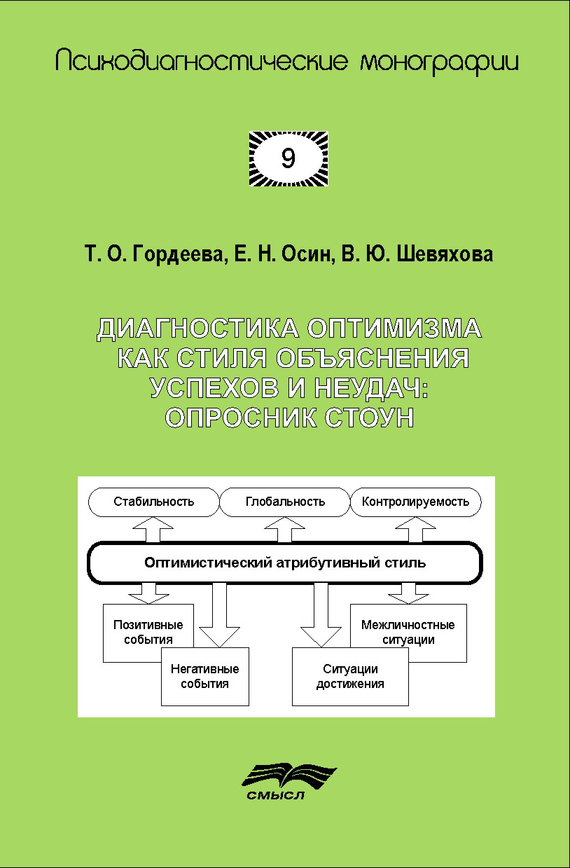 Психодиагностические монографии

9

Т. О. Гордеева, Е. Н. Осин, В. Ю. Шевяхова

ДИАГНОСТИКА ОПТИМИЗМА КАК СТИЛЯ ОБЪЯСНЕНИЯ УСПЕХОВ И НЕУДАЧ: ОПРОСНИК СТОУН

Стабильность

Глобальность

Контролируемость

Оптимистический атрибутивный стиль

Позитивные события

Негативные события

Ситуации достижения

Межличностные ситуации

СМЫСЛ